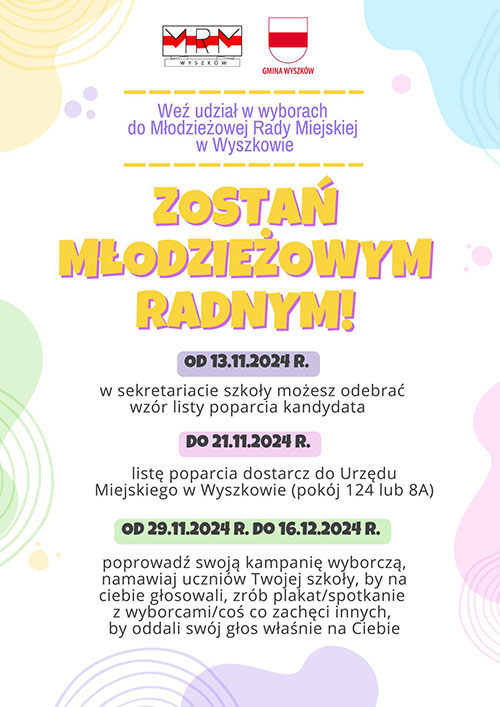 MRM
WYSZKÓW

GMINA WYSZKÓW

Weź udział w wyborach do Młodzieżowej Rady Miejskiej w Wyszkowie

ZOSTAŃ MŁODZIEŻOWYM RADNYM!

OD 13.11.2024 R.

w sekretariacie szkoły możesz odebrać wzór listy poparcia kandydata

DO 21.11.2024 R.

listę poparcia dostarcz do Urzędu Miejskiego w Wyszkowie (pokój 124 lub 8A)

OD 29.11.2024 R. DO 16.12.2024 R.

poprowadź swoją kampanię wyborczą, namawiaj uczniów Twojej szkoły, by na ciebie głosowali, zrób plakat/spotkanie z wyborcami/coś co zachęci innych, by oddali swój głos właśnie na Ciebie